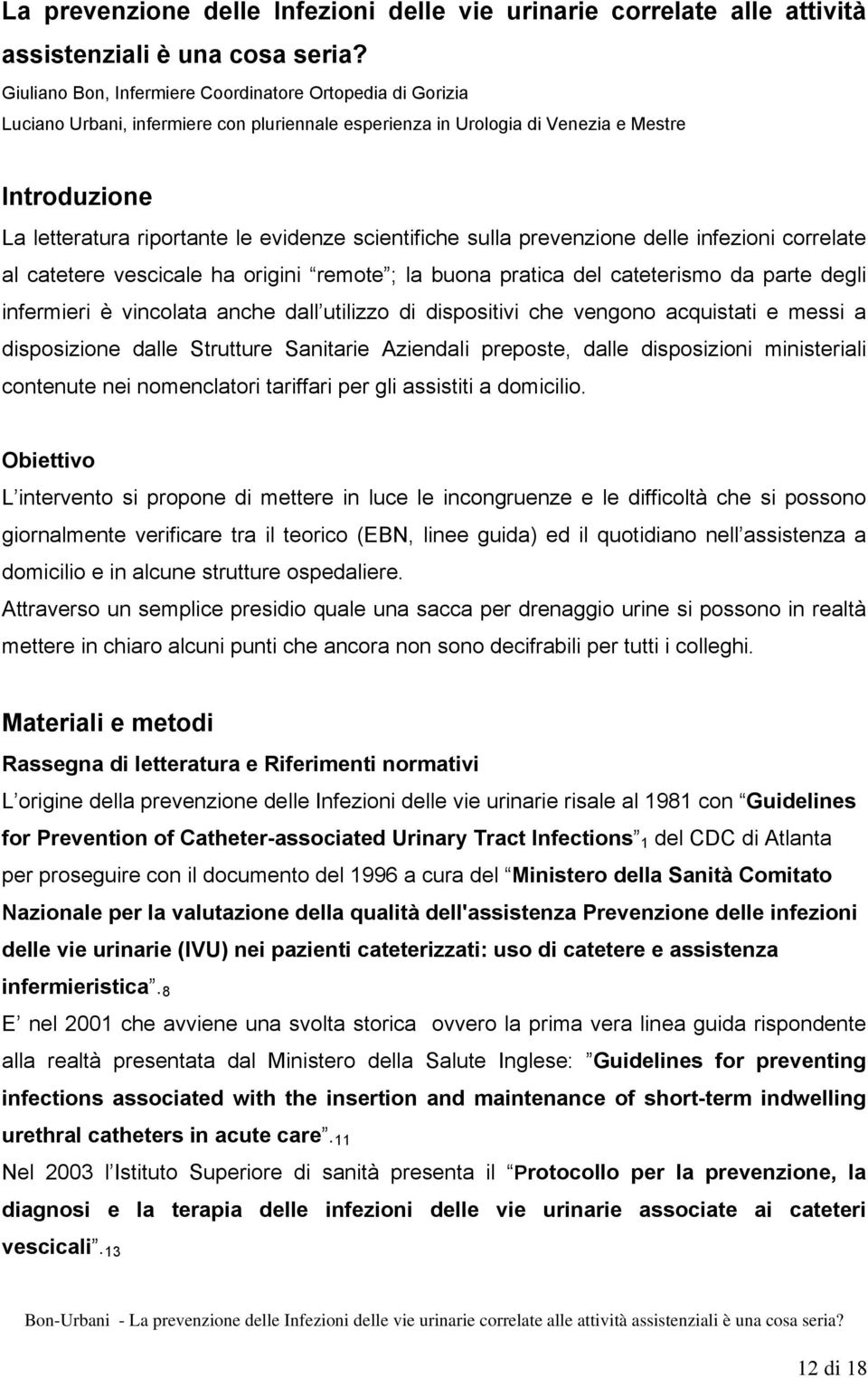 La prevenzione delle Infezioni delle vie urinarie correlate alle attività assistenziali è una cosa seria?

Giuliano Bon, Infermiere Coordinatore Ortopedia di Gorizia

Luciano Urbani, infermiere con pluriennale esperienza in Urologia di Venezia e Mestre

Introduzione

La letteratura riportante le evidenze scientifiche sulla prevenzione delle infezioni correlate al catetere vescicale ha origini remote ; la buona pratica del cateterismo da parte degli infermieri è vincolata anche dall utilizzo di dispositivi che vengono acquistati e messi a disposizione dalle Strutture Sanitarie Aziendali preposte, dalle disposizioni ministeriali contenute nei nomenclatori tariffari per gli assistiti a domicilio.

Obiettivo

L intervento si propone di mettere in luce le incongruenze e le difficoltà che si possono giornalmente verificare tra il teorico (EBN, linee guida) ed il quotidiano nell assistenza a domicilio e in alcune strutture ospedaliere.

Attraverso un semplice presidio quale una sacca per drenaggio urine si possono in realtà mettere in chiaro alcuni punti che ancora non sono decifrabili per tutti i colleghi.

Materiali e metodi

Rassegna di letteratura e Riferimenti normativi

L origine della prevenzione delle Infezioni delle vie urinarie risale al 1981 con Guidelines for Prevention of Catheter-associated Urinary Tract Infections $_1$ del CDC di Atlanta per proseguire con il documento del 1996 a cura del Ministero della Sanità Comitato Nazionale per la valutazione della qualità dell'assistenza Prevenzione delle infezioni delle vie urinarie (IVU) nei pazienti cateterizzati: uso di catetere e assistenza infermieristica .$_8$

E nel 2001 che avviene una svolta storica ovvero la prima vera linea guida rispondente alla realtà presentata dal Ministero della Salute Inglese: Guidelines for preventing infections associated with the insertion and maintenance of short-term indwelling urethral catheters in acute care .$_{11}$

Nel 2003 l Istituto Superiore di sanità presenta il Protocollo per la prevenzione, la diagnosi e la terapia delle infezioni delle vie urinarie associate ai cateteri vescicali .$_{13}$

Bon-Urbani - La prevenzione delle Infezioni delle vie urinarie correlate alle attività assistenziali è una cosa seria?

12 di 18